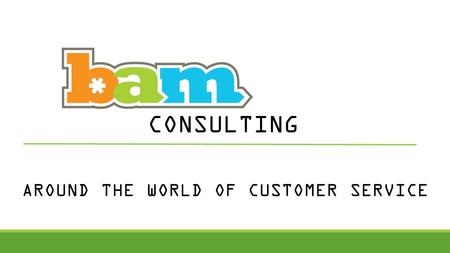 bam

CONSULTING

AROUND THE WORLD OF CUSTOMER SERVICE